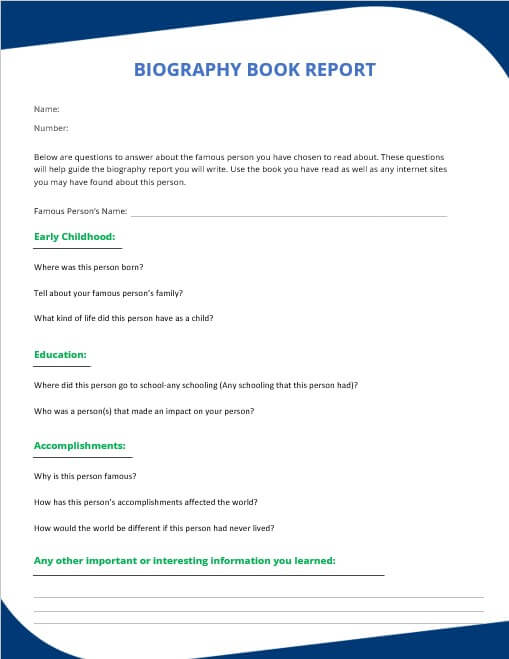 BIOGRAPHY BOOK REPORT

Name:

Number:

Below are questions to answer about the famous person you have chosen to read about. These questions will help guide the biography report you will write. Use the book you have read as well as any internet sites you may have found about this person.

Famous Person's Name:

Early Childhood:

Where was this person born?

Tell about your famous person's family?

What kind of life did this person have as a child?

Education:

Where did this person go to school-any schooling (Any schooling that this person had)?

Who was a person(s) that made an impact on your person?

Accomplishments:

Why is this person famous?

How has this person's accomplishments affected the world?

How would the world be different if this person had never lived?

Any other important or interesting information you learned: